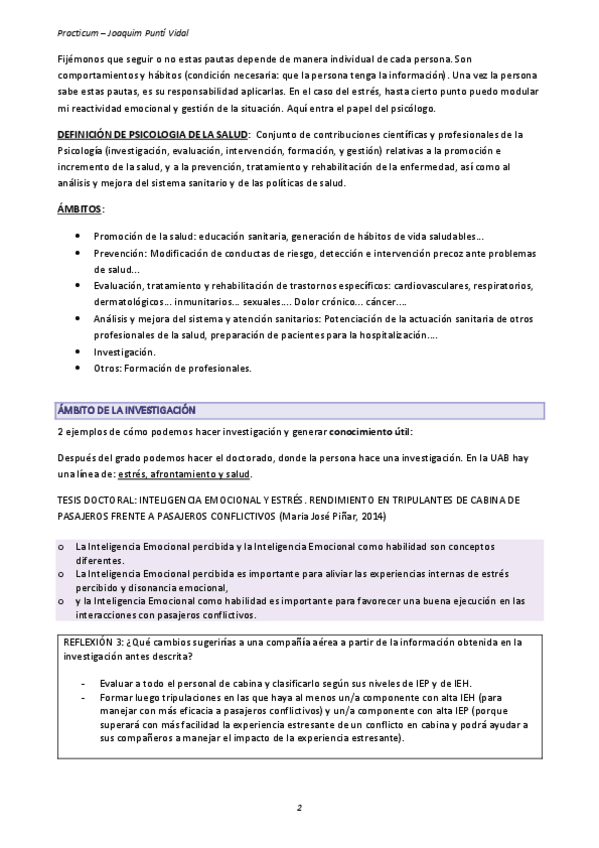 Practicum – Joaquim Puntí Vidal

Fijémonos que seguir o no estas pautas depende de manera individual de cada persona. Son comportamientos y hábitos (condición necesaria: que la persona tenga la información). Una vez la persona sabe estas pautas, es su responsabilidad aplicarlas. En el caso del estrés, hasta cierto punto puedo modular mi reactividad emocional y gestión de la situación. Aquí entra el papel del psicólogo.

DEFINICIÓN DE PSICOLOGIA DE LA SALUD: Conjunto de contribuciones científicas y profesionales de la Psicología (investigación, evaluación, intervención, formación, y gestión) relativas a la promoción e incremento de la salud, y a la prevención, tratamiento y rehabilitación de la enfermedad, así como al análisis y mejora del sistema sanitario y de las políticas de salud.

ÁMBITOS:

• Promoción de la salud: educación sanitaria, generación de hábitos de vida saludables…
• Prevención: Modificación de conductas de riesgo, detección e intervención precoz ante problemas de salud…
• Evaluación, tratamiento y rehabilitación de trastornos específicos: cardiovasculares, respiratorios, dermatológicos… inmunitarios… sexuales…. Dolor crónico… cáncer….
• Análisis y mejora del sistema y atención sanitarios: Potenciación de la actuación sanitaria de otros profesionales de la salud, preparación de pacientes para la hospitalización….
• Investigación.
• Otros: Formación de profesionales.

ÁMBITO DE LA INVESTIGACIÓN

2 ejemplos de cómo podemos hacer investigación y generar conocimiento útil:

Después del grado podemos hacer el doctorado, donde la persona hace una investigación. En la UAB hay una línea de: estrés, afrontamiento y salud.

TESIS DOCTORAL: INTELIGENCIA EMOCIONAL Y ESTRÉS. RENDIMIENTO EN TRIPULANTES DE CABINA DE PASAJEROS FRENTE A PASAJEROS CONFLICTIVOS (Maria José Piñar, 2014)

o La Inteligencia Emocional percibida y la Inteligencia Emocional como habilidad son conceptos diferentes.
o La Inteligencia Emocional percibida es importante para aliviar las experiencias internas de estrés percibido y disonancia emocional,
o y la Inteligencia Emocional como habilidad es importante para favorecer una buena ejecución en las interacciones con pasajeros conflictivos.

REFLEXIÓN 3: ¿Qué cambios sugerirías a una compañía aérea a partir de la información obtenida en la investigación antes descrita?

- Evaluar a todo el personal de cabina y clasificarlo según sus niveles de IEP y de IEH.
- Formar luego tripulaciones en las que haya al menos un/a componente con alta IEH (para manejar con más eficacia a pasajeros conflictivos) y un/a componente con alta IEP (porque superará con más facilidad la experiencia estresante de un conflicto en cabina y podrá ayudar a sus compañeros a manejar el impacto de la experiencia estresante).

2